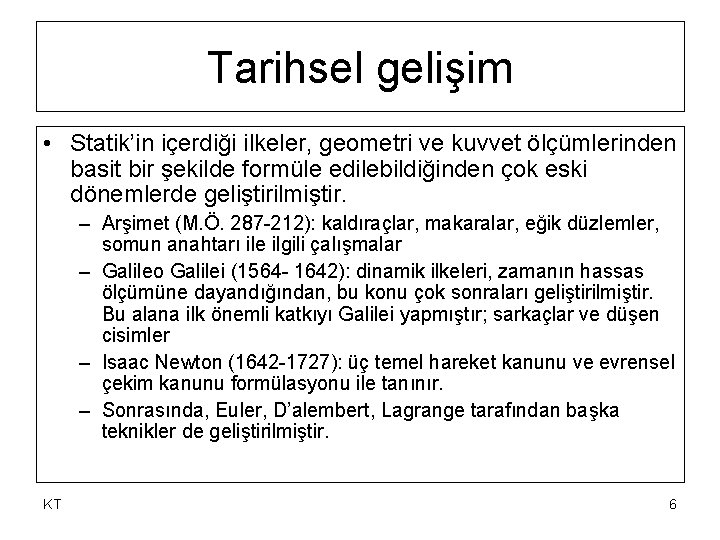 Tarihsel gelişim

• Statik'in içerdiği ilkeler, geometri ve kuvvet ölçümlerinden basit bir şekilde formüle edilebildiğinden çok eski dönemlerde geliştirilmiştir.

– Arşimet (M.Ö. 287-212): kaldıraçlar, makaralar, eğik düzlemler, somun anahtarı ile ilgili çalışmalar

– Galileo Galilei (1564- 1642): dinamik ilkeleri, zamanın hassas ölçümüne dayandığından, bu konu çok sonraları geliştirilmiştir. Bu alana ilk önemli katkıyı Galilei yapmıştır; sarkaçlar ve düşen cisimler

– Isaac Newton (1642-1727): üç temel hareket kanunu ve evrensel çekim kanunu formülasyonu ile tanınır.

– Sonrasında, Euler, D'alembert, Lagrange tarafından başka teknikler de geliştirilmiştir.

KT

6